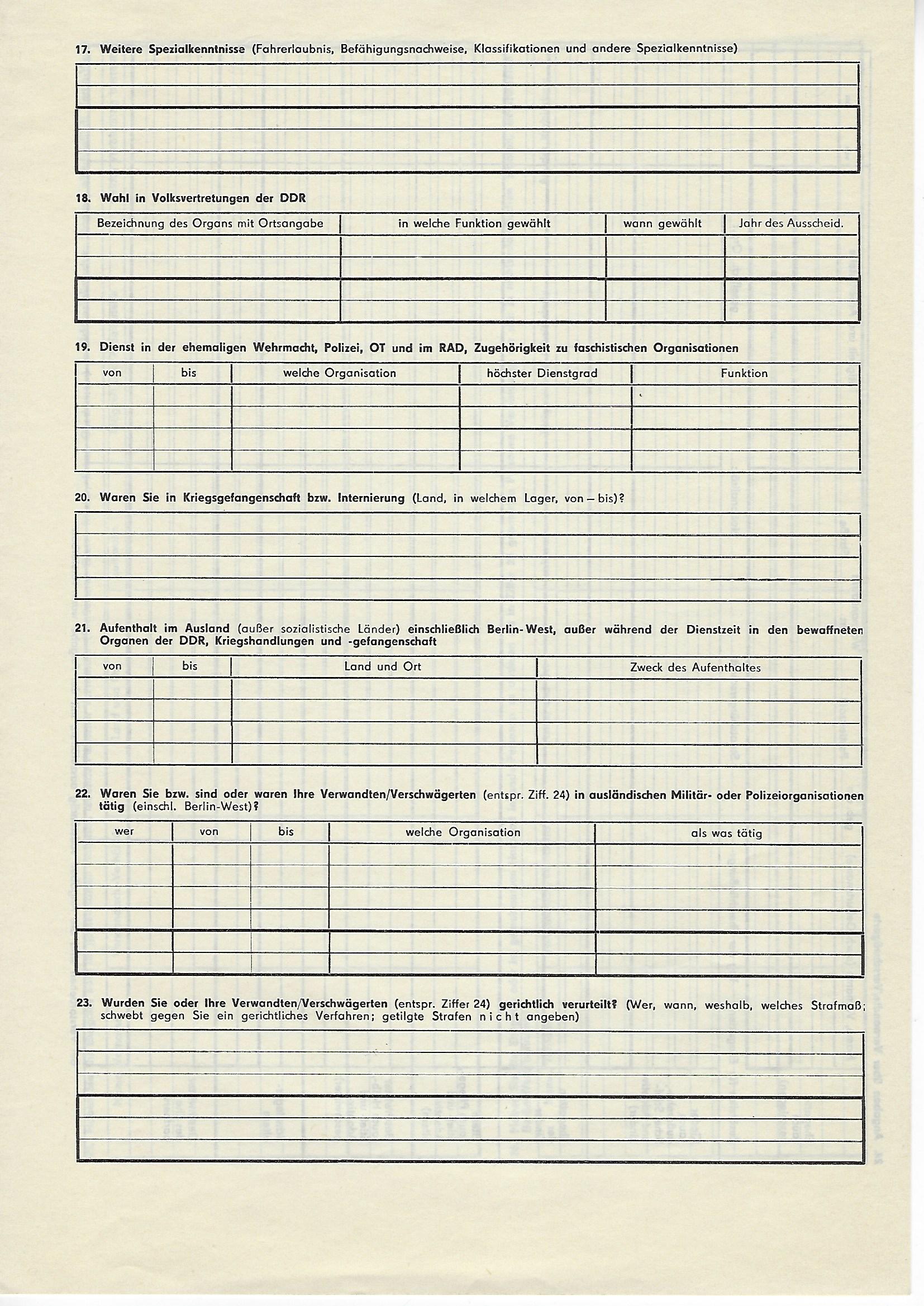 17. Weitere Spezialkenntnisse (Fahrerlaubnis, Befähigungsnachweise, Klassifikationen und andere Spezialkenntnisse)

18. Wahl in Volksvertretungen der DDR

| Bezeichnung des Organs mit Ortsangabe | in welche Funktion gewählt | wann gewählt | Jahr des Ausscheid. |
|---|---|---|---|
| | | | |
| | | | |
| | | | |
| | | | |

19. Dienst in der ehemaligen Wehrmacht, Polizei, OT und im RAD, Zugehörigkeit zu faschistischen Organisationen

| von | bis | welche Organisation | höchster Dienstgrad | Funktion |
|---|---|---|---|---|
| | | | | |
| | | | | |
| | | | | |
| | | | | |

20. Waren Sie in Kriegsgefangenschaft bzw. Internierung (Land, in welchem Lager, von – bis)?

21. Aufenthalt im Ausland (außer sozialistische Länder) einschließlich Berlin-West, außer während der Dienstzeit in den bewaffneten Organen der DDR, Kriegshandlungen und -gefangenschaft

| von | bis | Land und Ort | Zweck des Aufenthaltes |
|---|---|---|---|
| | | | |
| | | | |
| | | | |
| | | | |

22. Waren Sie bzw. sind oder waren Ihre Verwandten/Verschwägerten (entspr. Ziff. 24) in ausländischen Militär- oder Polizeiorganisationen tätig (einschl. Berlin-West)?

| wer | von | bis | welche Organisation | als was tätig |
|---|---|---|---|---|
| | | | | |
| | | | | |
| | | | | |
| | | | | |
| | | | | |
| | | | | |

23. Wurden Sie oder Ihre Verwandten/Verschwägerten (entspr. Ziffer 24) gerichtlich verurteilt? (Wer, wann, weshalb, welches Strafmaß; schwebt gegen Sie ein gerichtliches Verfahren; getilgte Strafen nicht angeben)